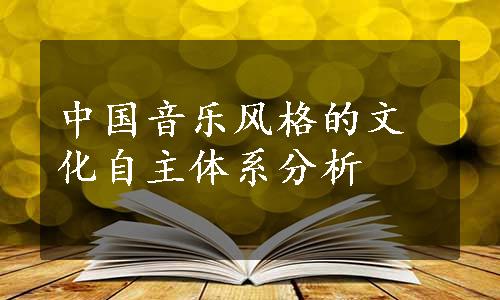 中国音乐风格的文化自主体系分析